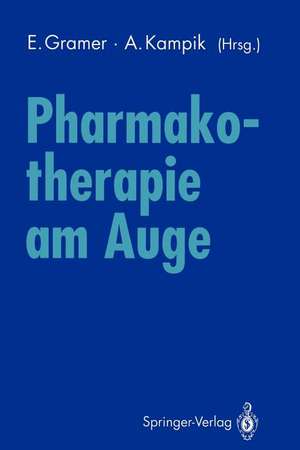 E. Gramer · A. Kampik (Hrsg.)

Pharmakotherapie am Auge

Springer-Verlag